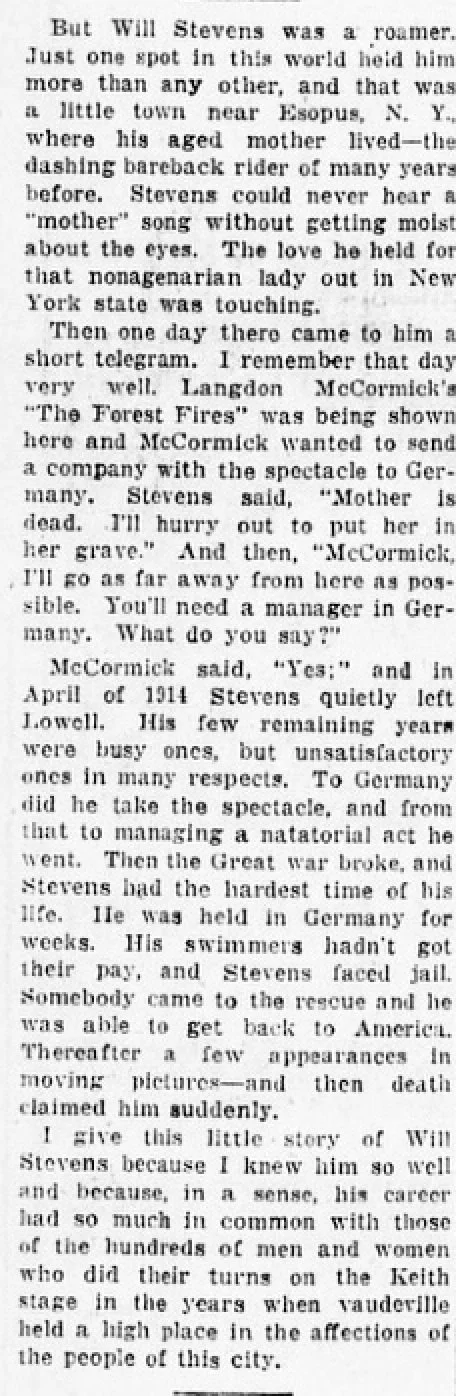 But Will Stevens was a roamer. Just one spot in this world held him more than any other, and that was a little town near Esopus, N. Y., where his aged mother lived—the dashing bareback rider of many years before. Stevens could never hear a "mother" song without getting moist about the eyes. The love he held for that nonagenarian lady out in New York state was touching.

Then one day there came to him a short telegram. I remember that day very well. Langdon McCormick's "The Forest Fires" was being shown here and McCormick wanted to send a company with the spectacle to Germany. Stevens said, "Mother is dead. I'll hurry out to put her in her grave." And then, "McCormick, I'll go as far away from here as possible. You'll need a manager in Germany. What do you say?"

McCormick said, "Yes;" and in April of 1914 Stevens quietly left Lowell. His few remaining years were busy ones, but unsatisfactory ones in many respects. To Germany did he take the spectacle, and from that to managing a natatorial act he went. Then the Great war broke, and Stevens had the hardest time of his life. He was held in Germany for weeks. His swimmers hadn't got their pay, and Stevens faced jail. Somebody came to the rescue and he was able to get back to America. Thereafter a few appearances in moving pictures—and then death claimed him suddenly.

I give this little story of Will Stevens because I knew him so well and because, in a sense, his career had so much in common with those of the hundreds of men and women who did their turns on the Keith stage in the years when vaudeville held a high place in the affections of the people of this city.